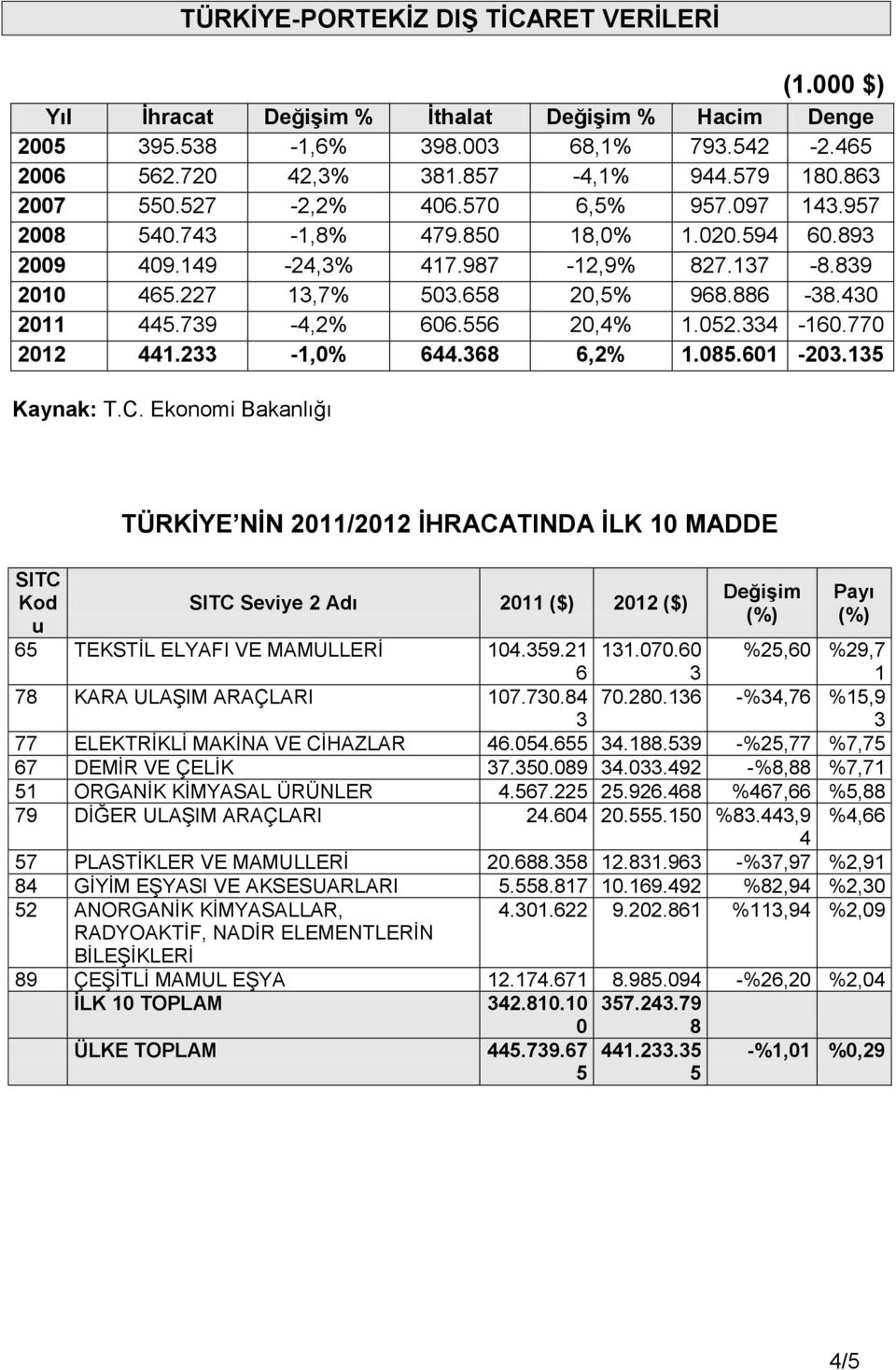 TÜRKİYE-PORTEKİZ DIŞ TİCARET VERİLERİ

(1.000 $)

| Yıl | İhracat | Değişim % | İthalat | Değişim % | Hacim | Denge |
|---|---|---|---|---|---|---|
| 2005 | 395.538 | -1,6% | 398.003 | 68,1% | 793.542 | -2.465 |
| 2006 | 562.720 | 42,3% | 381.857 | -4,1% | 944.579 | 180.863 |
| 2007 | 550.527 | -2,2% | 406.570 | 6,5% | 957.097 | 143.957 |
| 2008 | 540.743 | -1,8% | 479.850 | 18,0% | 1.020.594 | 60.893 |
| 2009 | 409.149 | -24,3% | 417.987 | -12,9% | 827.137 | -8.839 |
| 2010 | 465.227 | 13,7% | 503.658 | 20,5% | 968.886 | -38.430 |
| 2011 | 445.739 | -4,2% | 606.556 | 20,4% | 1.052.334 | -160.770 |
| 2012 | 441.233 | -1,0% | 644.368 | 6,2% | 1.085.601 | -203.135 |

Kaynak: T.C. Ekonomi Bakanlığı

TÜRKİYE'NİN 2011/2012 İHRACATINDA İLK 10 MADDE

| SITC Kodu | SITC Seviye 2 Adı | 2011 ($) | 2012 ($) | Değişim (%) | Payı (%) |
|---|---|---|---|---|---|
| 65 | TEKSTİL ELYAFI VE MAMULLERİ | 104.359.216 | 131.070.603 | %25,60 | %29,71 |
| 78 | KARA ULAŞIM ARAÇLARI | 107.730.843 | 70.280.136 | -%34,76 | %15,93 |
| 77 | ELEKTRİKLİ MAKİNA VE CİHAZLAR | 46.054.655 | 34.188.539 | -%25,77 | %7,75 |
| 67 | DEMİR VE ÇELİK | 37.350.089 | 34.033.492 | -%8,88 | %7,71 |
| 51 | ORGANİK KİMYASAL ÜRÜNLER | 4.567.225 | 25.926.468 | %467,66 | %5,88 |
| 79 | DİĞER ULAŞIM ARAÇLARI | 24.604 | 20.555.150 | %83.443,94 | %4,66 |
| 57 | PLASTİKLER VE MAMULLERİ | 20.688.358 | 12.831.963 | -%37,97 | %2,91 |
| 84 | GİYİM EŞYASI VE AKSESUARLARI | 5.558.817 | 10.169.492 | %82,94 | %2,30 |
| 52 | ANORGANİK KİMYASALLAR, RADYOAKTİF, NADİR ELEMENTLERİN BİLEŞİKLERİ | 4.301.622 | 9.202.861 | %113,94 | %2,09 |
| 89 | ÇEŞİTLİ MAMUL EŞYA | 12.174.671 | 8.985.094 | -%26,20 | %2,04 |
| | İLK 10 TOPLAM | 342.810.100 | 357.243.798 | | |
| | ÜLKE TOPLAM | 445.739.675 | 441.233.355 | -%1,01 | %0,29 |

4/5